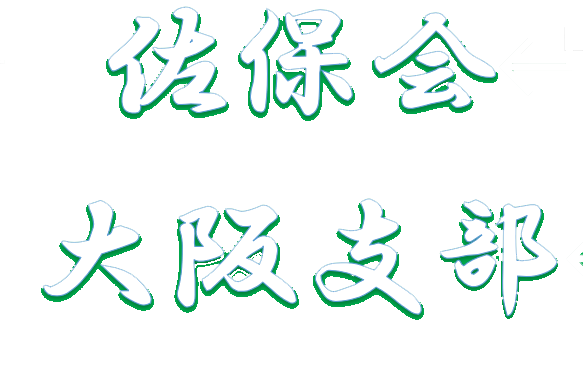 佑保会

大阪支部